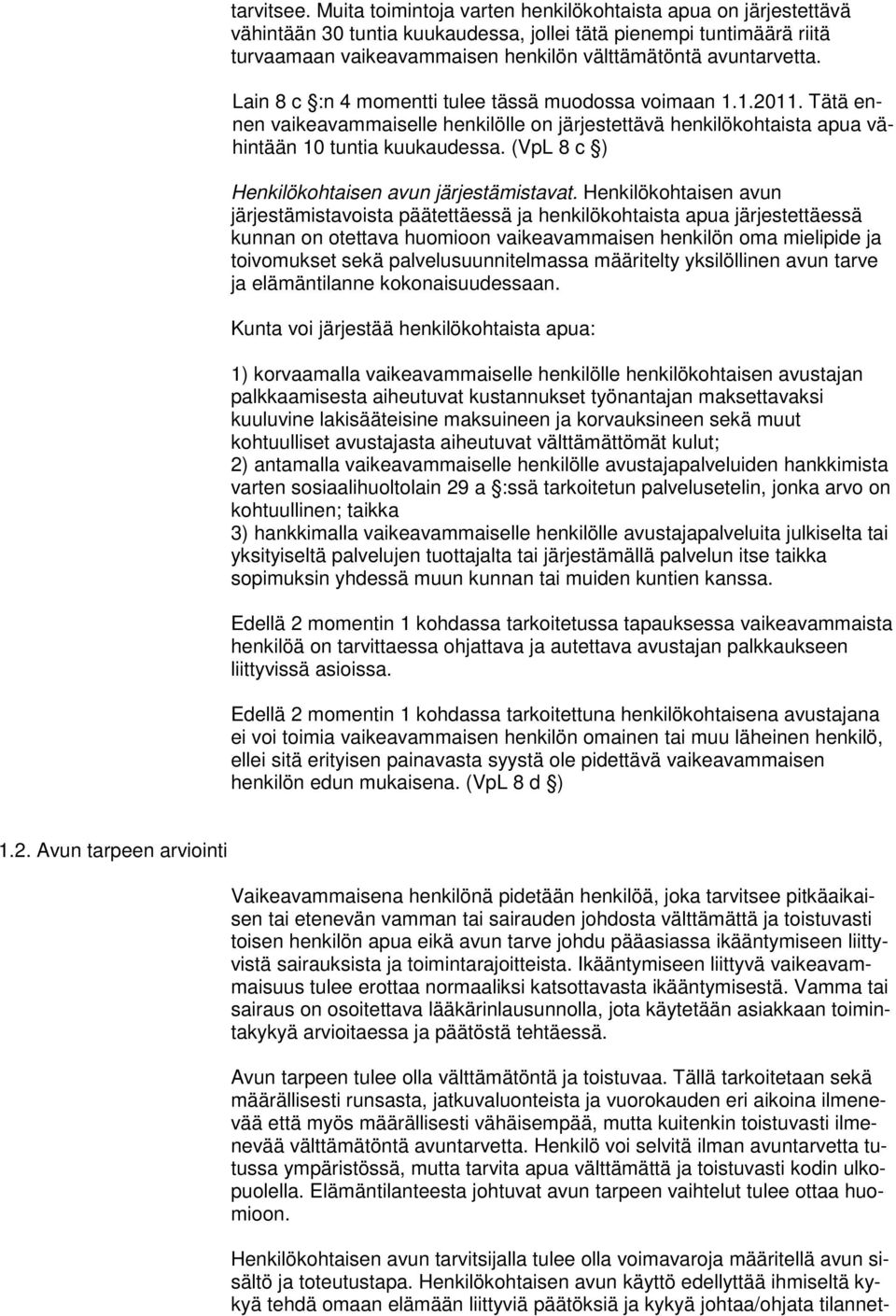 tarvitsee. Muita toimintoja varten henkilökohtaista apua on järjestettävä vähintään 30 tuntia kuukaudessa, jollei tätä pienempi tuntimäärä riitä turvaamaan vaikeavammaisen henkilön välttämätöntä avuntarvetta.

Lain 8 c §:n 4 momentti tulee tässä muodossa voimaan 1.1.2011. Tätä ennen vaikeavammaiselle henkilölle on järjestettävä henkilökohtaista apua vähintään 10 tuntia kuukaudessa. (VpL 8 c §)

Henkilökohtaisen avun järjestämistavat. Henkilökohtaisen avun järjestämistavoista päätettäessä ja henkilökohtaista apua järjestettäessä kunnan on otettava huomioon vaikeavammaisen henkilön oma mielipide ja toivomukset sekä palvelusuunnitelmassa määritelty yksilöllinen avun tarve ja elämäntilanne kokonaisuudessaan.

Kunta voi järjestää henkilökohtaista apua:

1) korvaamalla vaikeavammaiselle henkilölle henkilökohtaisen avustajan palkkaamisesta aiheutuvat kustannukset työnantajan maksettavaksi kuuluvine lakisääteisine maksuineen ja korvauksineen sekä muut kohtuulliset avustajasta aiheutuvat välttämättömät kulut;
2) antamalla vaikeavammaiselle henkilölle avustajapalveluiden hankkimista varten sosiaalihuoltolain 29 a §:ssä tarkoitetun palvelusetelin, jonka arvo on kohtuullinen; taikka
3) hankkimalla vaikeavammaiselle henkilölle avustajapalveluita julkiselta tai yksityiseltä palvelujen tuottajalta tai järjestämällä palvelun itse taikka sopimuksin yhdessä muun kunnan tai muiden kuntien kanssa.

Edellä 2 momentin 1 kohdassa tarkoitetussa tapauksessa vaikeavammaista henkilöä on tarvittaessa ohjattava ja autettava avustajan palkkaukseen liittyvissä asioissa.

Edellä 2 momentin 1 kohdassa tarkoitettuna henkilökohtaisena avustajana ei voi toimia vaikeavammaisen henkilön omainen tai muu läheinen henkilö, ellei sitä erityisen painavasta syystä ole pidettävä vaikeavammaisen henkilön edun mukaisena. (VpL 8 d §)

1.2. Avun tarpeen arviointi

Vaikeavammaisena henkilönä pidetään henkilöä, joka tarvitsee pitkäaikaisen tai etenevän vamman tai sairauden johdosta välttämättä ja toistuvasti toisen henkilön apua eikä avun tarve johdu pääasiassa ikääntymiseen liittyvistä sairauksista ja toimintarajoitteista. Ikääntymiseen liittyvä vaikeavammaisuus tulee erottaa normaaliksi katsottavasta ikääntymisestä. Vamma tai sairaus on osoitettava lääkärinlausunnolla, jota käytetään asiakkaan toimintakykyä arvioitaessa ja päätöstä tehtäessä.

Avun tarpeen tulee olla välttämätöntä ja toistuvaa. Tällä tarkoitetaan sekä määrällisesti runsasta, jatkuvaluonteista ja vuorokauden eri aikoina ilmenevää että myös määrällisesti vähäisempää, mutta kuitenkin toistuvasti ilmenevää välttämätöntä avuntarvetta. Henkilö voi selvitä ilman avuntarvetta tutussa ympäristössä, mutta tarvita apua välttämättä ja toistuvasti kodin ulkopuolella. Elämäntilanteesta johtuvat avun tarpeen vaihtelut tulee ottaa huomioon.

Henkilökohtaisen avun tarvitsijalla tulee olla voimavaroja määritellä avun sisältö ja toteutustapa. Henkilökohtaisen avun käyttö edellyttää ihmiseltä kykyä tehdä omaan elämään liittyviä päätöksiä ja kykyä johtaa/ohjata tilannet-